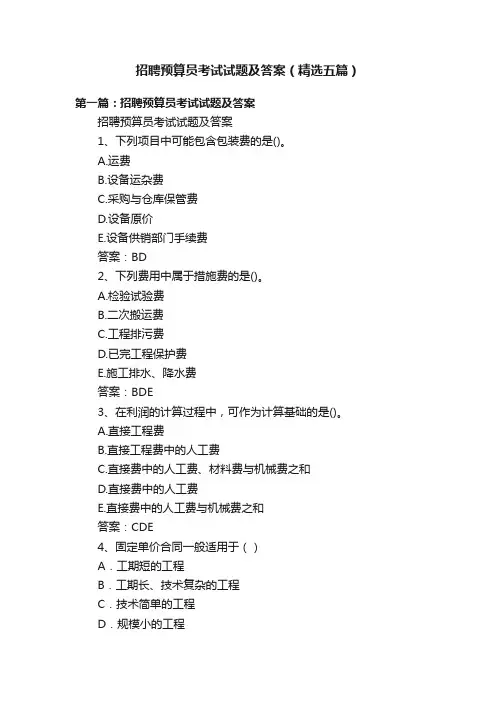 招聘预算员考试试题及答案（精选五篇）

第一篇：招聘预算员考试试题及答案

招聘预算员考试试题及答案

1、下列项目中可能包含包装费的是()。

A.运费

B.设备运杂费

C.采购与仓库保管费

D.设备原价

E.设备供销部门手续费

答案：BD

2、下列费用中属于措施费的是()。

A.检验试验费

B.二次搬运费

C.工程排污费

D.已完工程保护费

E.施工排水、降水费

答案：BDE

3、在利润的计算过程中，可作为计算基础的是()。

A.直接工程费

B.直接工程费中的人工费

C.直接费中的人工费、材料费与机械费之和

D.直接费中的人工费

E.直接费中的人工费与机械费之和

答案：CDE

4、固定单价合同一般适用于（ ）

A．工期短的工程

B．工期长、技术复杂的工程

C．技术简单的工程

D．规模小的工程